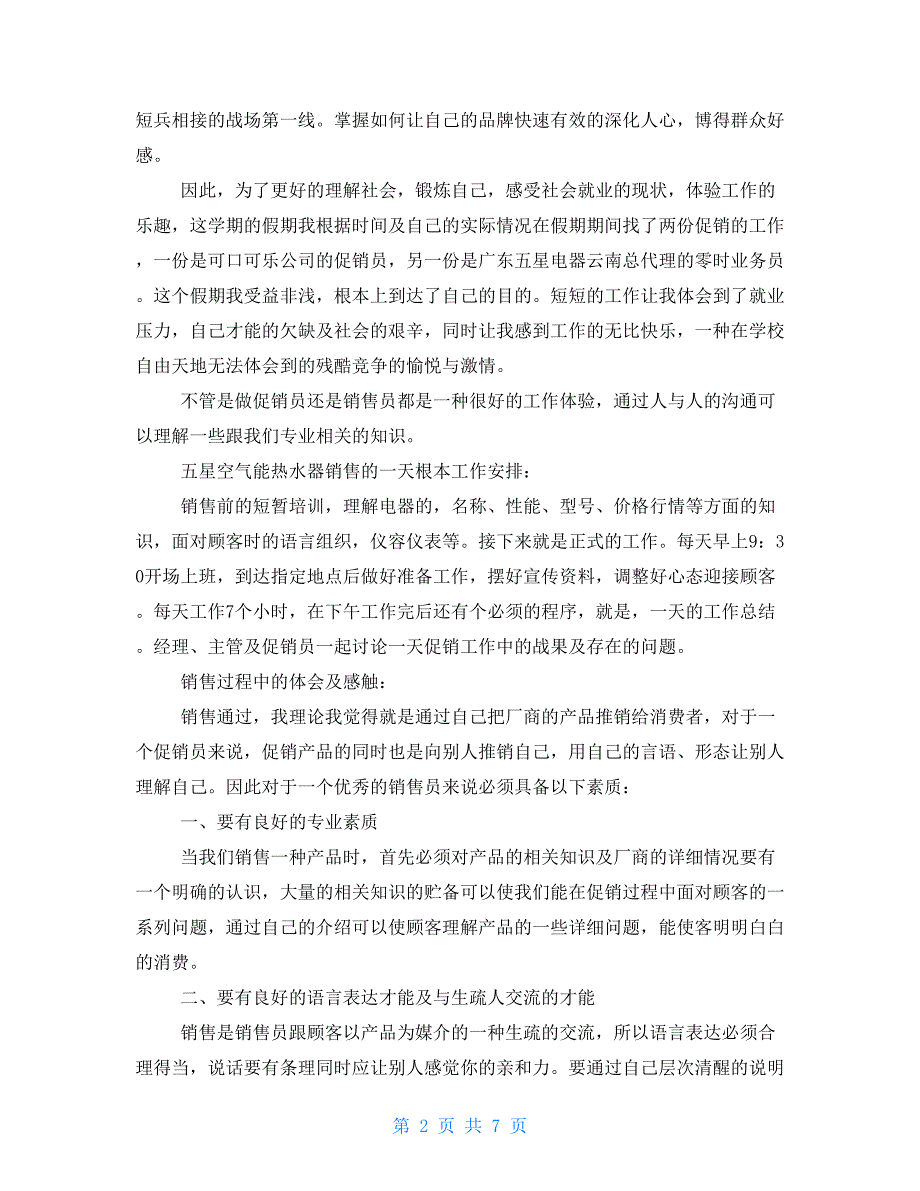 短兵相接的战场第一线。掌握如何让自己的品牌快速有效的深化人心，博得群众好感。

因此，为了更好的理解社会，锻炼自己，感受社会就业的现状，体验工作的乐趣，这学期的假期我根据时间及自己的实际情况在假期期间找了两份促销的工作，一份是可口可乐公司的促销员，另一份是广东五星电器云南总代理的零时业务员。这个假期我受益非浅，根本上到达了自己的目的。短短的工作让我体会到了就业压力，自己才能的欠缺及社会的艰辛，同时让我感到工作的无比快乐，一种在学校自由天地无法体会到的残酷竞争的愉悦与激情。

不管是做促销员还是销售员都是一种很好的工作体验，通过人与人的沟通可以理解一些跟我们专业相关的知识。

五星空气能热水器销售的一天根本工作安排：

销售前的短暂培训，理解电器的，名称、性能、型号、价格行情等方面的知识，面对顾客时的语言组织，仪容仪表等。接下来就是正式的工作。每天早上9：30开场上班，到达指定地点后做好准备工作，摆好宣传资料，调整好心态迎接顾客。每天工作7个小时，在下午工作完后还有个必须的程序，就是，一天的工作总结。经理、主管及促销员一起讨论一天促销工作中的战果及存在的问题。

销售过程中的体会及感触：

销售通过，我理论我觉得就是通过自己把厂商的产品推销给消费者，对于一个促销员来说，促销产品的同时也是向别人推销自己，用自己的言语、形态让别人理解自己。因此对于一个优秀的销售员来说必须具备以下素质：

一、要有良好的专业素质

当我们销售一种产品时，首先必须对产品的相关知识及厂商的详细情况要有一个明确的认识，大量的相关知识的贮备可以使我们能在促销过程中面对顾客的一系列问题，通过自己的介绍可以使顾客理解产品的一些详细问题，能使客明明白白的消费。

二、要有良好的语言表达才能及与生疏人交流的才能

销售是销售员跟顾客以产品为媒介的一种生疏的交流，所以语言表达必须合理得当，说话要有条理同时应让别人感觉你的亲和力。要通过自己层次清醒的说明

第 2 页 共 7 页